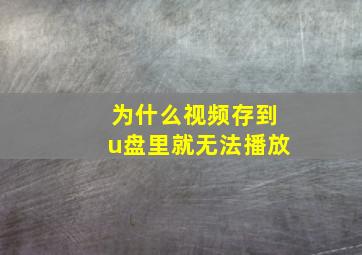 为什么视频存到
u盘里就无法播放